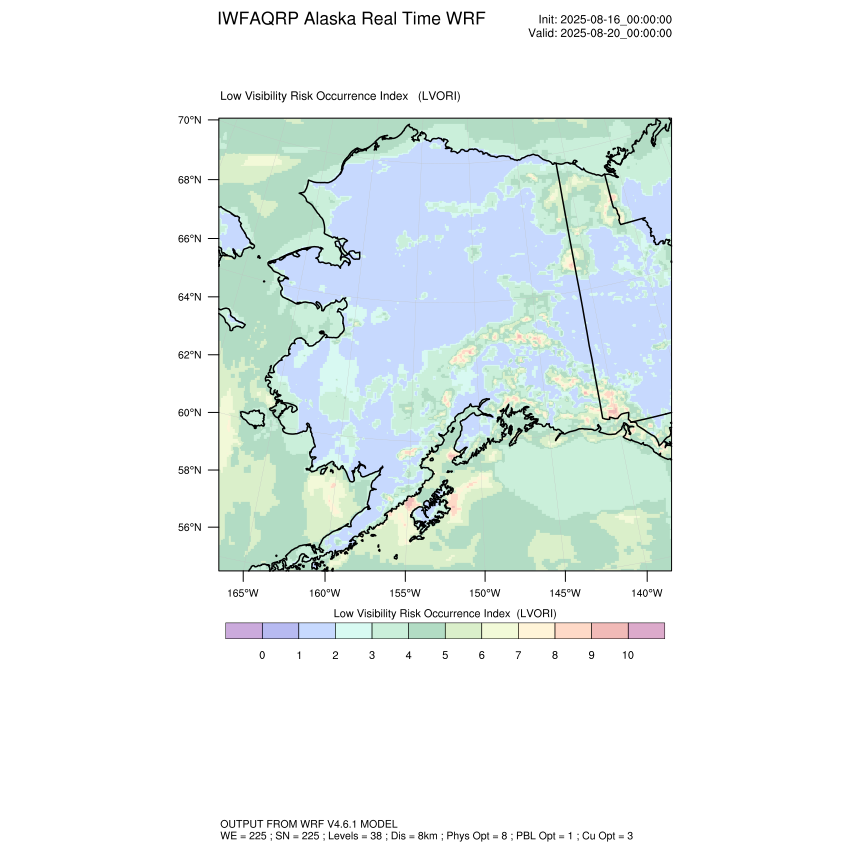 IWFAQRP Alaska Real Time WRF

Init: 2025-08-16_00:00:00
Valid: 2025-08-20_00:00:00

Low Visibility Risk Occurrence Index (LVORI)

70°N
68°N
66°N
64°N
62°N
60°N
58°N
56°N

165°W 160°W 155°W 150°W 145°W 140°W

Low Visibility Risk Occurrence Index (LVORI)

0 1 2 3 4 5 6 7 8 9 10

OUTPUT FROM WRF V4.6.1 MODEL
WE = 225 ; SN = 225 ; Levels = 38 ; Dis = 8km ; Phys Opt = 8 ; PBL Opt = 1 ; Cu Opt = 3